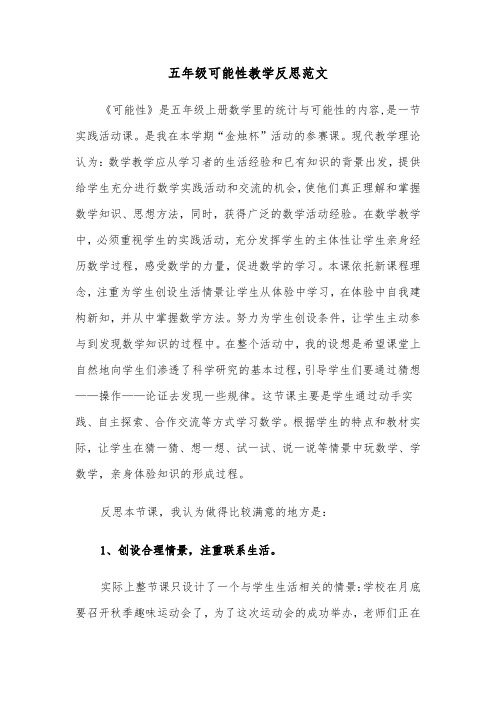 五年级可能性教学反思范文

《可能性》是五年级上册数学里的统计与可能性的内容,是一节实践活动课。是我在本学期“金烛杯”活动的参赛课。现代教学理论认为：数学教学应从学习者的生活经验和已有知识的背景出发，提供给学生充分进行数学实践活动和交流的机会，使他们真正理解和掌握数学知识、思想方法，同时，获得广泛的数学活动经验。在数学教学中，必须重视学生的实践活动，充分发挥学生的主体性让学生亲身经历数学过程，感受数学的力量，促进数学的学习。本课依托新课程理念，注重为学生创设生活情景让学生从体验中学习，在体验中自我建构新知，并从中掌握数学方法。努力为学生创设条件，让学生主动参与到发现数学知识的过程中。在整个活动中，我的设想是希望课堂上自然地向学生们渗透了科学研究的基本过程，引导学生们要通过猜想——操作——论证去发现一些规律。这节课主要是学生通过动手实践、自主探索、合作交流等方式学习数学。根据学生的特点和教材实际，让学生在猜一猜、想一想、试一试、说一说等情景中玩数学、学数学，亲身体验知识的形成过程。

反思本节课，我认为做得比较满意的地方是：

1、创设合理情景，注重联系生活。

实际上整节课只设计了一个与学生生活相关的情景：学校在月底要召开秋季趣味运动会了，为了这次运动会的成功举办，老师们正在